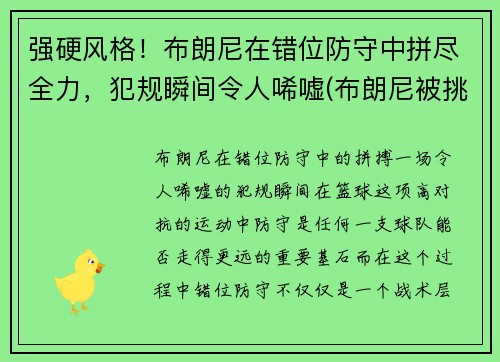 强硬风格！布朗尼在错位防守中拼尽全力，犯规瞬间令人唏嘘(布朗尼被挑

布朗尼在错位防守中的拼搏一场令人唏嘘的犯规瞬间在篮球这项高对抗的运动中防守是任何一支球队能否走得更远的重要基石而在这个过程中错位防守不仅仅是一个战术层